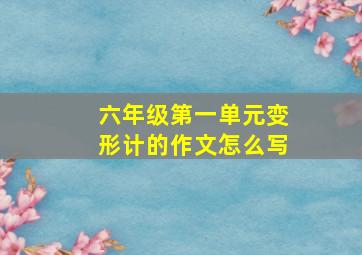 六年级第一单元变形计的作文怎么写